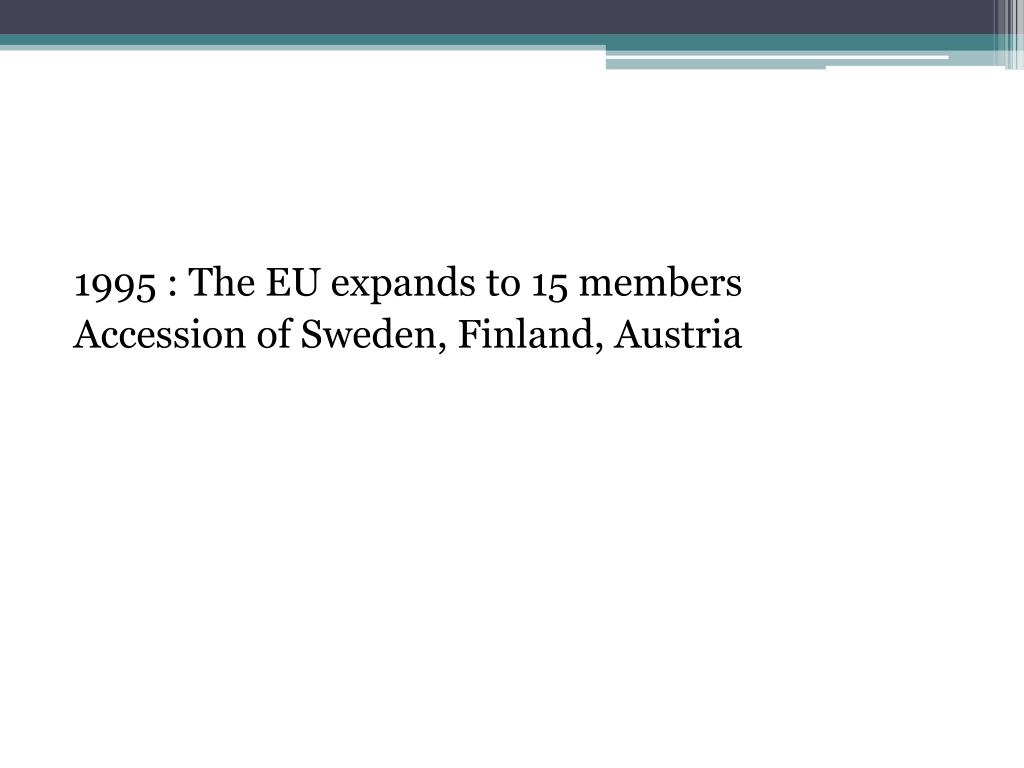 1995 : The EU expands to 15 members
Accession of Sweden, Finland, Austria